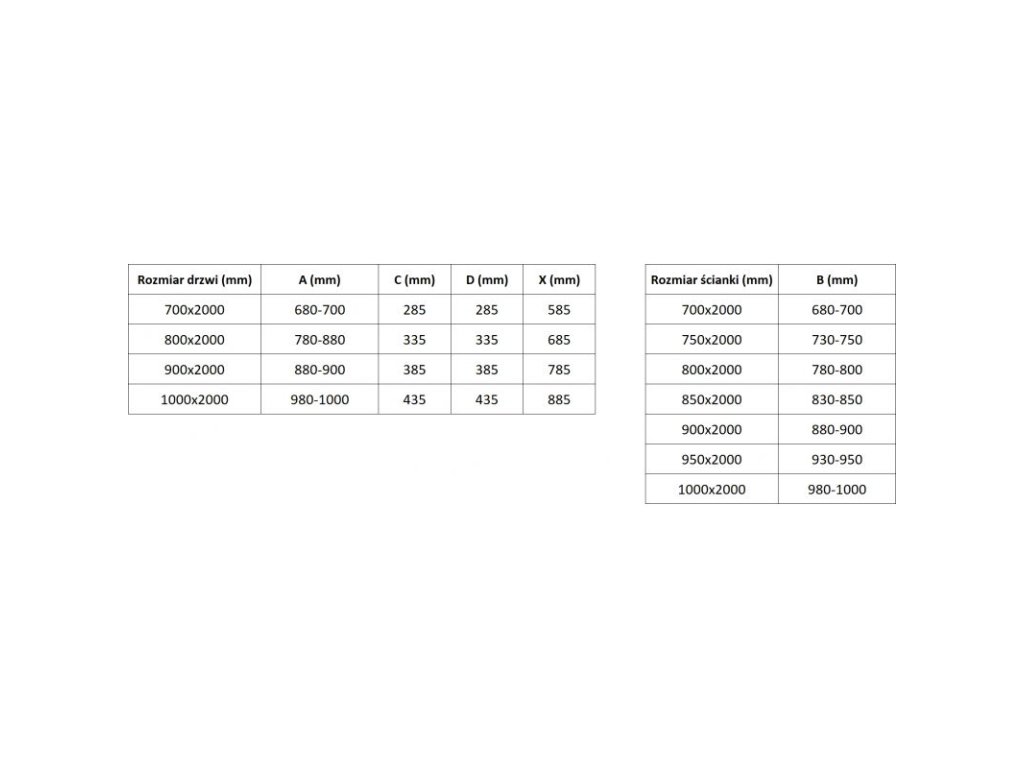 | Rozmiar drzwi (mm) | A (mm) | C (mm) | D (mm) | X (mm) |
|---|---|---|---|---|
| 700x2000 | 680-700 | 285 | 285 | 585 |
| 800x2000 | 780-880 | 335 | 335 | 685 |
| 900x2000 | 880-900 | 385 | 385 | 785 |
| 1000x2000 | 980-1000 | 435 | 435 | 885 |

| Rozmiar ścianki (mm) | B (mm) |
|---|---|
| 700x2000 | 680-700 |
| 750x2000 | 730-750 |
| 800x2000 | 780-800 |
| 850x2000 | 830-850 |
| 900x2000 | 880-900 |
| 950x2000 | 930-950 |
| 1000x2000 | 980-1000 |